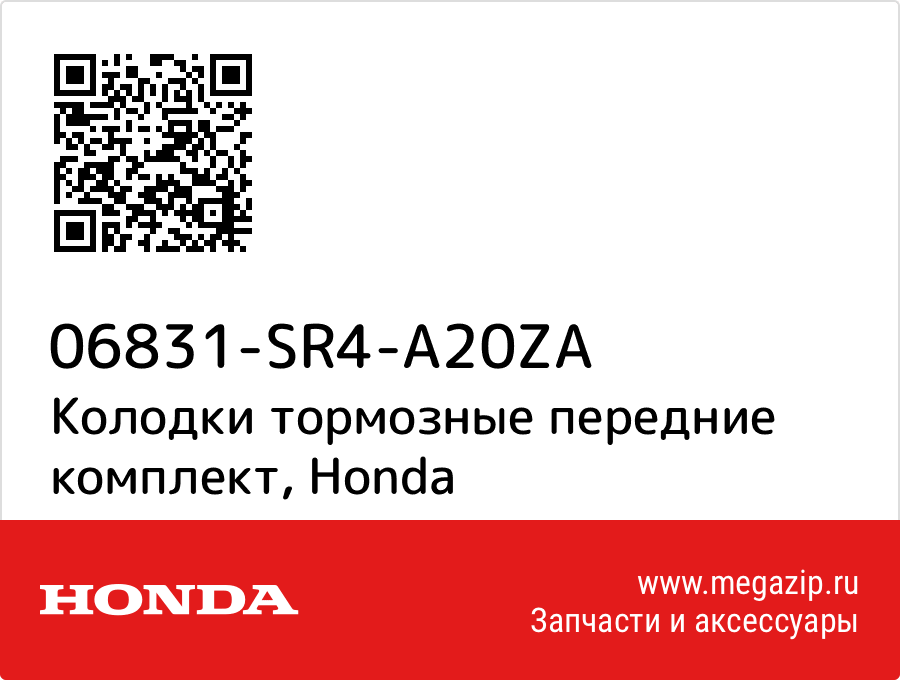 06831-SR4-A20ZA
Колодки тормозные передние комплект, Honda

HONDA

www.megazip.ru
Запчасти и аксессуары